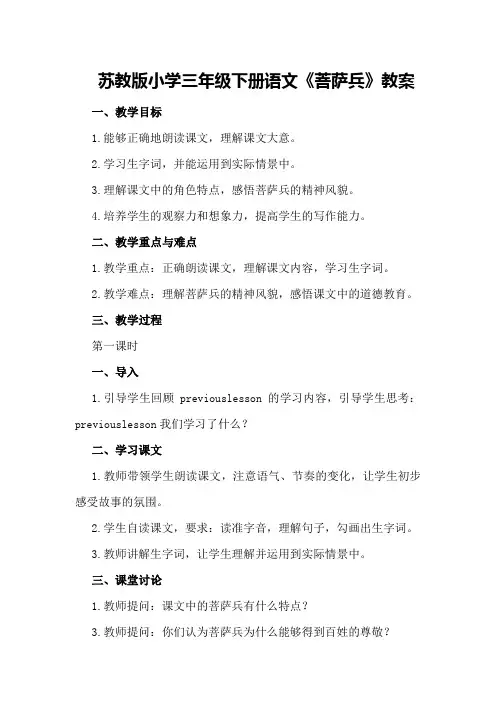 苏教版小学三年级下册语文《菩萨兵》教案

一、教学目标

1.能够正确地朗读课文，理解课文大意。

2.学习生字词，并能运用到实际情景中。

3.理解课文中的角色特点，感悟菩萨兵的精神风貌。

4.培养学生的观察力和想象力，提高学生的写作能力。

二、教学重点与难点

1.教学重点：正确朗读课文，理解课文内容，学习生字词。

2.教学难点：理解菩萨兵的精神风貌，感悟课文中的道德教育。

三、教学过程

第一课时

一、导入

1.引导学生回顾 previouslesson 的学习内容，引导学生思考：previouslesson 我们学习了什么？

二、学习课文

1.教师带领学生朗读课文，注意语气、节奏的变化，让学生初步感受故事的氛围。

2.学生自读课文，要求：读准字音，理解句子，勾画出生字词。

3.教师讲解生字词，让学生理解并运用到实际情景中。

三、课堂讨论

1.教师提问：课文中的菩萨兵有什么特点？

3.教师提问：你们认为菩萨兵为什么能够得到百姓的尊敬？